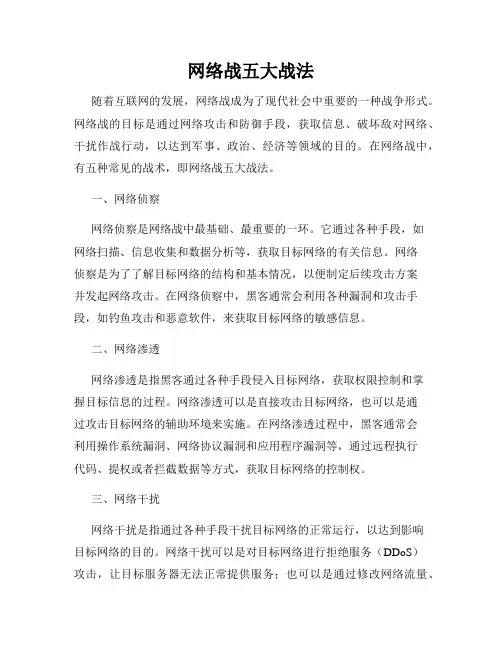 网络战五大战法

随着互联网的发展，网络战成为了现代社会中重要的一种战争形式。网络战的目标是通过网络攻击和防御手段，获取信息、破坏敌对网络、干扰作战行动，以达到军事、政治、经济等领域的目的。在网络战中，有五种常见的战术，即网络战五大战法。

一、网络侦察

网络侦察是网络战中最基础、最重要的一环。它通过各种手段，如网络扫描、信息收集和数据分析等，获取目标网络的有关信息。网络侦察是为了了解目标网络的结构和基本情况，以便制定后续攻击方案并发起网络攻击。在网络侦察中，黑客通常会利用各种漏洞和攻击手段，如钓鱼攻击和恶意软件，来获取目标网络的敏感信息。

二、网络渗透

网络渗透是指黑客通过各种手段侵入目标网络，获取权限控制和掌握目标信息的过程。网络渗透可以是直接攻击目标网络，也可以是通过攻击目标网络的辅助环境来实施。在网络渗透过程中，黑客通常会利用操作系统漏洞、网络协议漏洞和应用程序漏洞等，通过远程执行代码、提权或者拦截数据等方式，获取目标网络的控制权。

三、网络干扰

网络干扰是指通过各种手段干扰目标网络的正常运行，以达到影响目标网络的目的。网络干扰可以是对目标网络进行拒绝服务（DDoS）攻击，让目标服务器无法正常提供服务；也可以是通过修改网络流量、